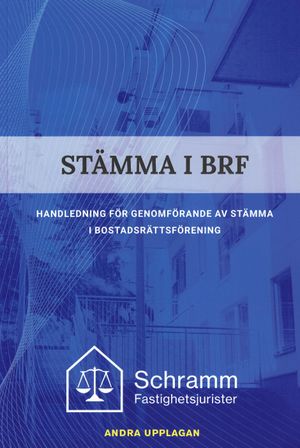 STÄMMA I BRF

HANDLEDNING FÖR GENOMFÖRANDE AV STÄMMA I BOSTADSRÄTTSFÖRENING

Schramm
Fastighetsjurister

ANDRA UPPLAGAN